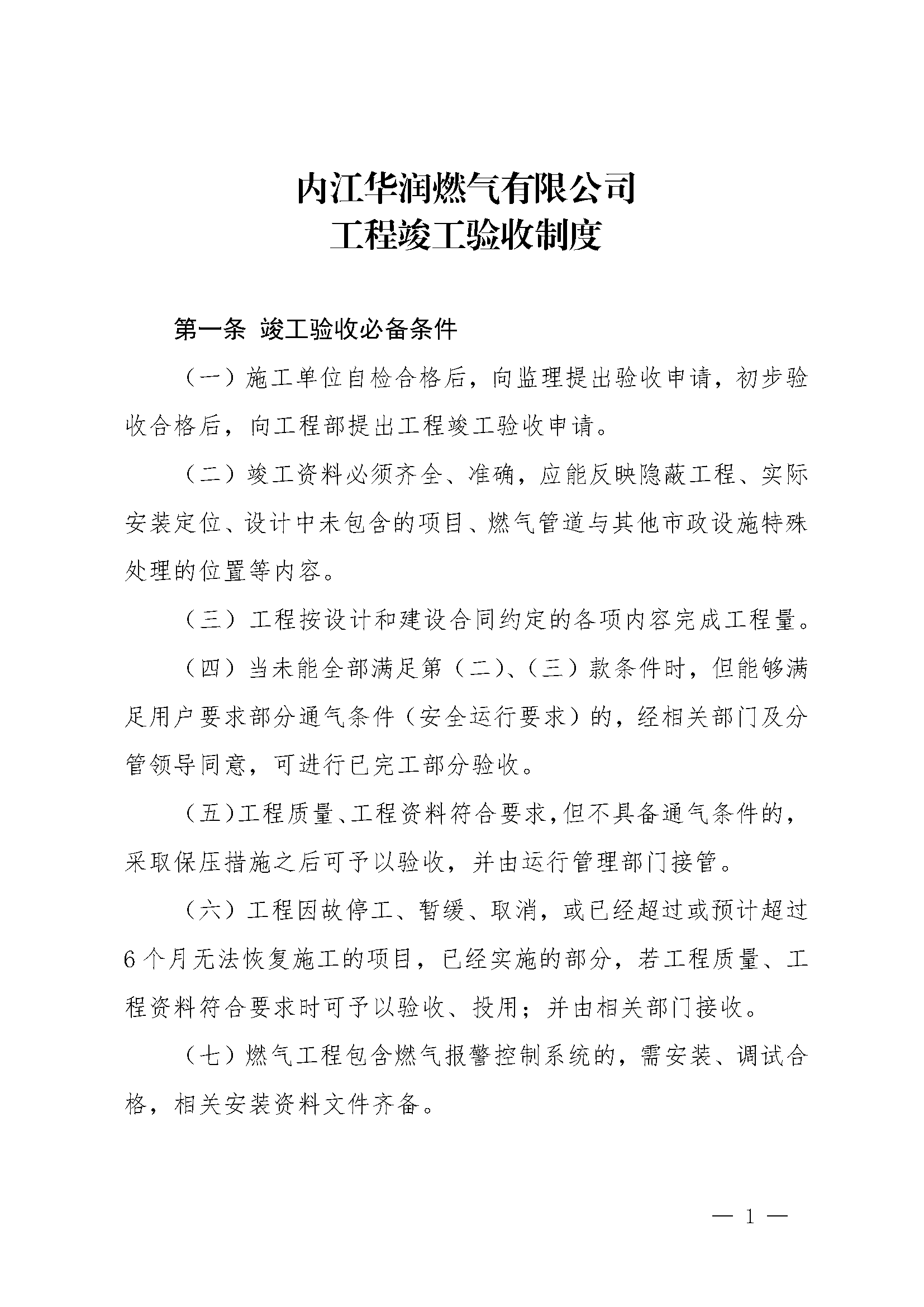 内江华润燃气有限公司
工程竣工验收制度

第一条 竣工验收必备条件

（一）施工单位自检合格后，向监理提出验收申请，初步验收合格后，向工程部提出工程竣工验收申请。

（二）竣工资料必须齐全、准确，应能反映隐蔽工程、实际安装定位、设计中未包含的项目、燃气管道与其他市政设施特殊处理的位置等内容。

（三）工程按设计和建设合同约定的各项内容完成工程量。

（四）当未能全部满足第（二）、（三）款条件时，但能够满足用户要求部分通气条件（安全运行要求）的，经相关部门及分管领导同意，可进行已完工部分验收。

（五）工程质量、工程资料符合要求，但不具备通气条件的，采取保压措施之后可予以验收，并由运行管理部门接管。

（六）工程因故停工、暂缓、取消，或已经超过或预计超过6个月无法恢复施工的项目，已经实施的部分，若工程质量、工程资料符合要求时可予以验收、投用；并由相关部门接收。

（七）燃气工程包含燃气报警控制系统的，需安装、调试合格，相关安装资料文件齐备。

— 1 —